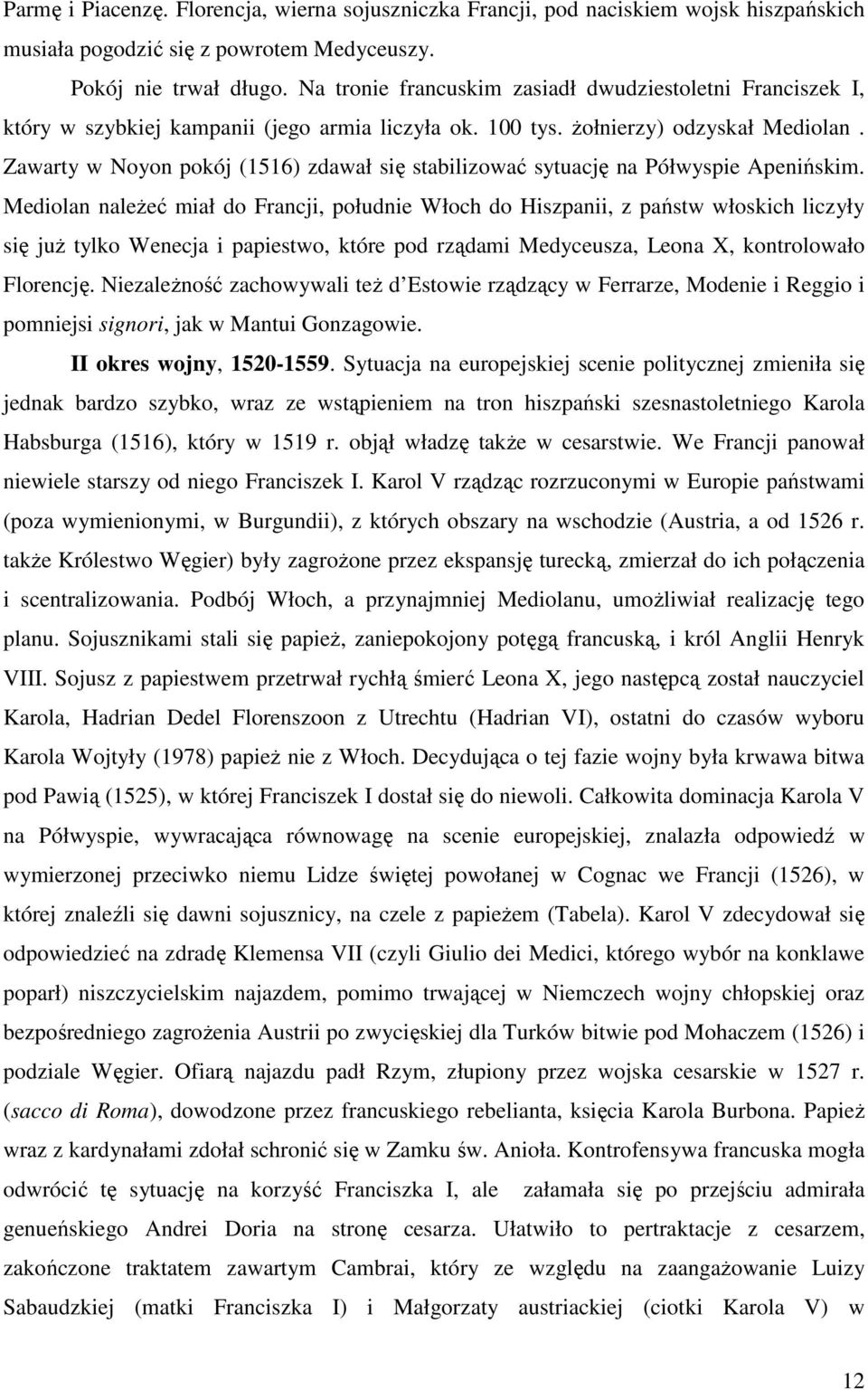 Parmę i Piacenzę. Florencja, wierna sojuszniczka Francji, pod naciskiem wojsk hiszpańskich musiała pogodzić się z powrotem Medyceuszy.

Pokój nie trwał długo. Na tronie francuskim zasiadł dwudziestoletni Franciszek I, który w szybkiej kampanii (jego armia liczyła ok. 100 tys. żołnierzy) odzyskał Mediolan . Zawarty w Noyon pokój (1516) zdawał się stabilizować sytuację na Półwyspie Apenińskim. Mediolan należeć miał do Francji, południe Włoch do Hiszpanii, z państw włoskich liczyły się już tylko Wenecja i papiestwo, które pod rządami Medyceusza, Leona X, kontrolowało Florencję. Niezależność zachowywali też d'Estowie rządzący w Ferrarze, Modenie i Reggio i pomniejsi signori, jak w Mantui Gonzagowie.

II okres wojny, 1520-1559. Sytuacja na europejskiej scenie politycznej zmieniła się jednak bardzo szybko, wraz ze wstąpieniem na tron hiszpański szesnastoletniego Karola Habsburga (1516), który w 1519 r. objął władzę także w cesarstwie. We Francji panował niewiele starszy od niego Franciszek I. Karol V rządząc rozrzuconymi w Europie państwami (poza wymienionymi, w Burgundii), z których obszary na wschodzie (Austria, a od 1526 r. także Królestwo Węgier) były zagrożone przez ekspansję turecką, zmierzał do ich połączenia i scentralizowania. Podbój Włoch, a przynajmniej Mediolanu, umożliwiał realizację tego planu. Sojusznikami stali się papież, zaniepokojony potęgą francuską, i król Anglii Henryk VIII. Sojusz z papiestwem przetrwał rychłą śmierć Leona X, jego następcą został nauczyciel Karola, Hadrian Dedel Florenszoon z Utrechtu (Hadrian VI), ostatni do czasów wyboru Karola Wojtyły (1978) papież nie z Włoch. Decydująca o tej fazie wojny była krwawa bitwa pod Pawią (1525), w której Franciszek I dostał się do niewoli. Całkowita dominacja Karola V na Półwyspie, wywracająca równowagę na scenie europejskiej, znalazła odpowiedź w wymierzonej przeciwko niemu Lidze świętej powołanej w Cognac we Francji (1526), w której znaleźli się dawni sojusznicy, na czele z papieżem (Tabela). Karol V zdecydował się odpowiedzieć na zdradę Klemensa VII (czyli Giulio dei Medici, którego wybór na konklawe poparł) niszczycielskim najazdem, pomimo trwającej w Niemczech wojny chłopskiej oraz bezpośredniego zagrożenia Austrii po zwycięskiej dla Turków bitwie pod Mohaczem (1526) i podziale Węgier. Ofiarą najazdu padł Rzym, złupiony przez wojska cesarskie w 1527 r. (sacco di Roma), dowodzone przez francuskiego rebelianta, księcia Karola Burbona. Papież wraz z kardynałami zdołał schronić się w Zamku św. Anioła. Kontrofensywa francuska mogła odwrócić tę sytuację na korzyść Franciszka I, ale załamała się po przejściu admirała genueńskiego Andrei Doria na stronę cesarza. Ułatwiło to pertraktacje z cesarzem, zakończone traktatem zawartym Cambrai, który ze względu na zaangażowanie Luizy Sabaudzkiej (matki Franciszka I) i Małgorzaty austriackiej (ciotki Karola V) w

12